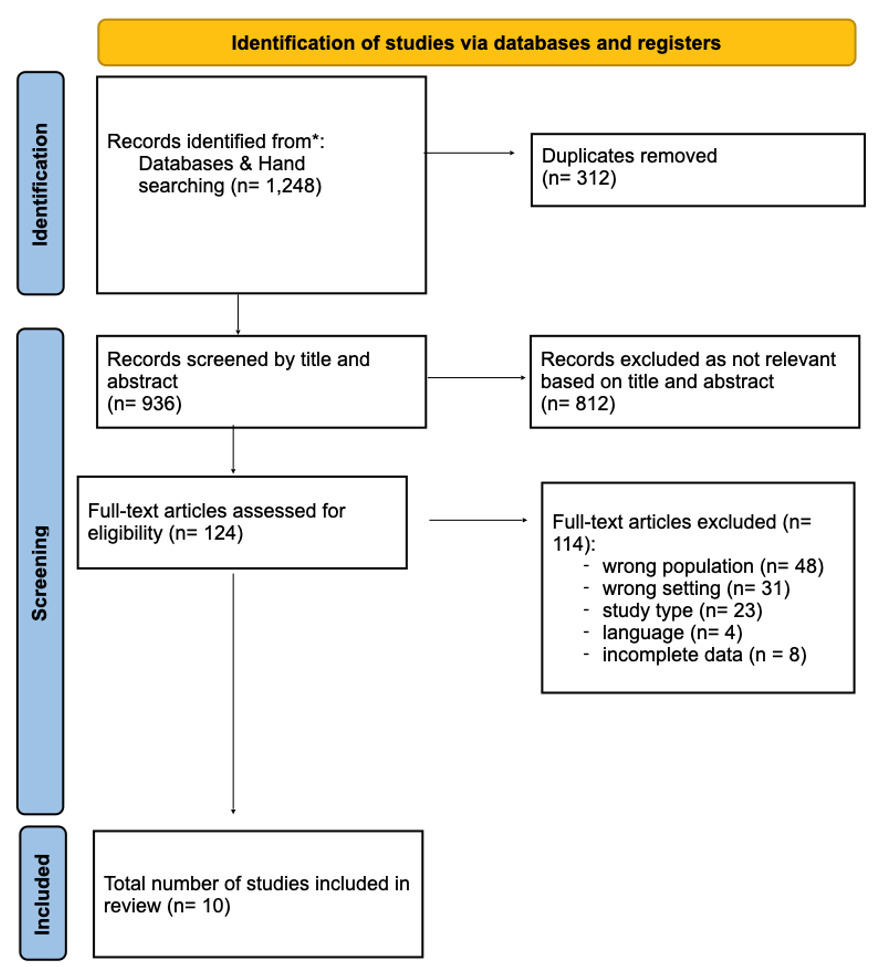 Identification of studies via databases and registers

Identification

Records identified from*:
Databases & Hand searching (n= 1,248)

Duplicates removed
(n= 312)

Screening

Records screened by title and abstract
(n= 936)

Records excluded as not relevant based on title and abstract
(n= 812)

Full-text articles assessed for eligibility (n= 124)

Full-text articles excluded (n= 114):
- wrong population (n= 48)
- wrong setting (n= 31)
- study type (n= 23)
- language (n= 4)
- incomplete data (n = 8)

Included

Total number of studies included in review (n= 10)